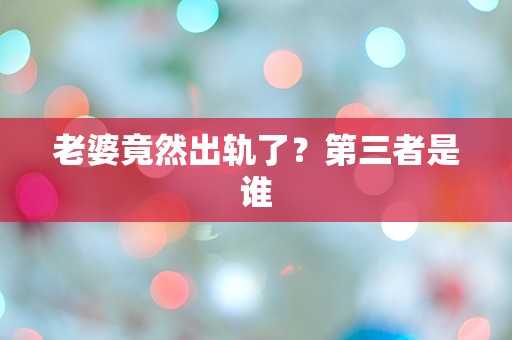 老婆竟然出轨了？第三者是谁